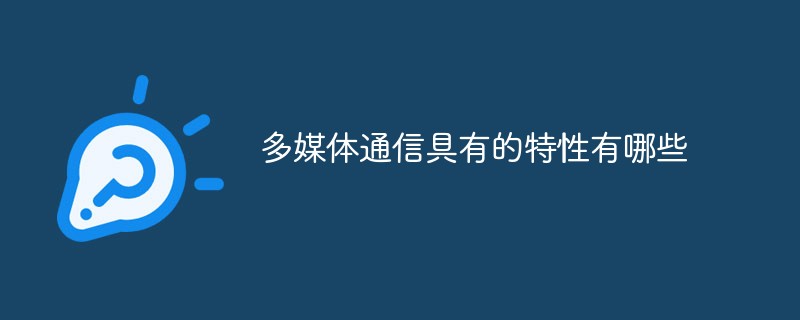 多媒体通信具有的特性有哪些